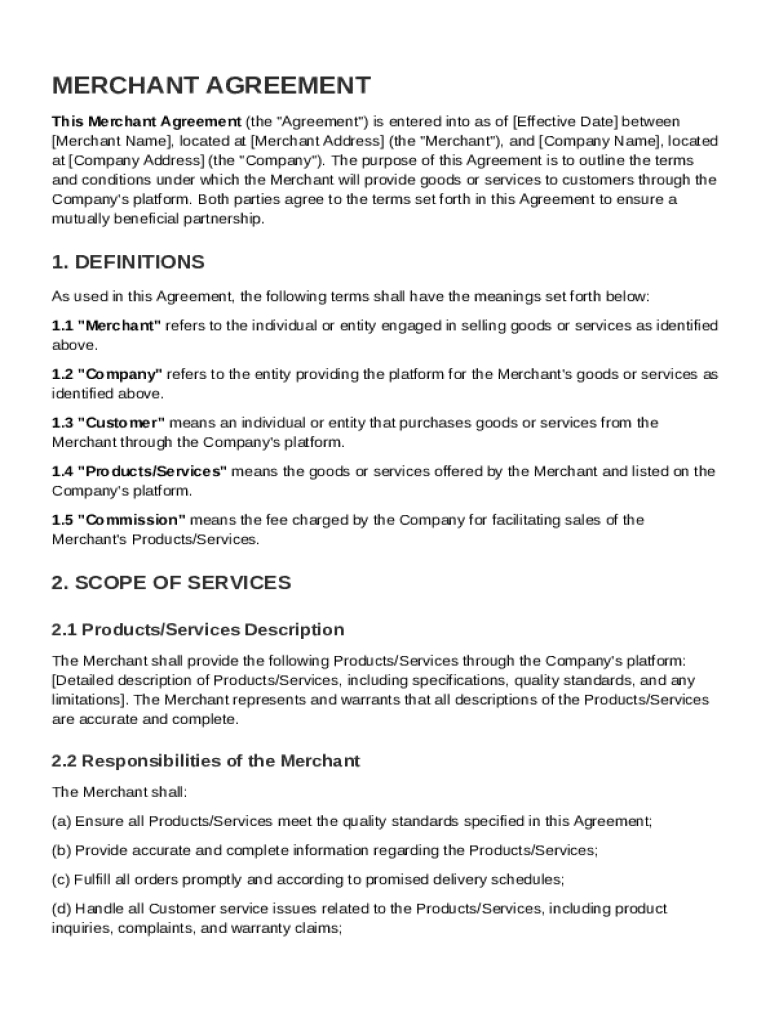 MERCHANT AGREEMENT

This Merchant Agreement (the "Agreement") is entered into as of [Effective Date] between [Merchant Name], located at [Merchant Address] (the "Merchant"), and [Company Name], located at [Company Address] (the "Company"). The purpose of this Agreement is to outline the terms and conditions under which the Merchant will provide goods or services to customers through the Company's platform. Both parties agree to the terms set forth in this Agreement to ensure a mutually beneficial partnership.

1. DEFINITIONS

As used in this Agreement, the following terms shall have the meanings set forth below:

1.1 "Merchant" refers to the individual or entity engaged in selling goods or services as identified above.

1.2 "Company" refers to the entity providing the platform for the Merchant's goods or services as identified above.

1.3 "Customer" means an individual or entity that purchases goods or services from the Merchant through the Company's platform.

1.4 "Products/Services" means the goods or services offered by the Merchant and listed on the Company's platform.

1.5 "Commission" means the fee charged by the Company for facilitating sales of the Merchant's Products/Services.

2. SCOPE OF SERVICES

2.1 Products/Services Description

The Merchant shall provide the following Products/Services through the Company's platform: [Detailed description of Products/Services, including specifications, quality standards, and any limitations]. The Merchant represents and warrants that all descriptions of the Products/Services are accurate and complete.

2.2 Responsibilities of the Merchant

The Merchant shall:

(a) Ensure all Products/Services meet the quality standards specified in this Agreement;

(b) Provide accurate and complete information regarding the Products/Services;

(c) Fulfill all orders promptly and according to promised delivery schedules;

(d) Handle all Customer service issues related to the Products/Services, including product inquiries, complaints, and warranty claims;